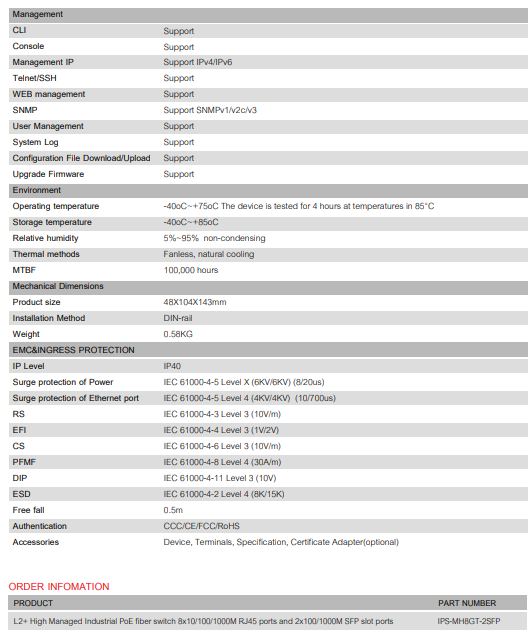 | Management | |
|---|---|
| CLI | Support |
| Console | Support |
| Management IP | Support IPv4/IPv6 |
| Telnet/SSH | Support |
| WEB management | Support |
| SNMP | Support SNMPv1/v2c/v3 |
| User Management | Support |
| System Log | Support |
| Configuration File Download/Upload | Support |
| Upgrade Firmware | Support |
| Environment | |
| Operating temperature | -40oC~+75oC The device is tested for 4 hours at temperatures in 85°C |
| Storage temperature | -40oC~+85oC |
| Relative humidity | 5%~95% non-condensing |
| Thermal methods | Fanless, natural cooling |
| MTBF | 100,000 hours |
| Mechanical Dimensions | |
| Product size | 48X104X143mm |
| Installation Method | DIN-rail |
| Weight | 0.58KG |
| EMC&INGRESS PROTECTION | |
| IP Level | IP40 |
| Surge protection of Power | IEC 61000-4-5 Level X (6KV/6KV) (8/20us) |
| Surge protection of Ethernet port | IEC 61000-4-5 Level 4 (4KV/4KV) (10/700us) |
| RS | IEC 61000-4-3 Level 3 (10V/m) |
| EFI | IEC 61000-4-4 Level 3 (1V/2V) |
| CS | IEC 61000-4-6 Level 3 (10V/m) |
| PFMF | IEC 61000-4-8 Level 4 (30A/m) |
| DIP | IEC 61000-4-11 Level 3 (10V) |
| ESD | IEC 61000-4-2 Level 4 (8K/15K) |
| Free fall | 0.5m |
| Authentication | CCC/CE/FCC/RoHS |
| Accessories | Device, Terminals, Specification, Certificate Adapter(optional) |

ORDER INFOMATION

| PRODUCT | PART NUMBER |
|---|---|
| L2+ High Managed Industrial PoE fiber switch 8x10/100/1000M RJ45 ports and 2x100/1000M SFP slot ports | IPS-MH8GT-2SFP |